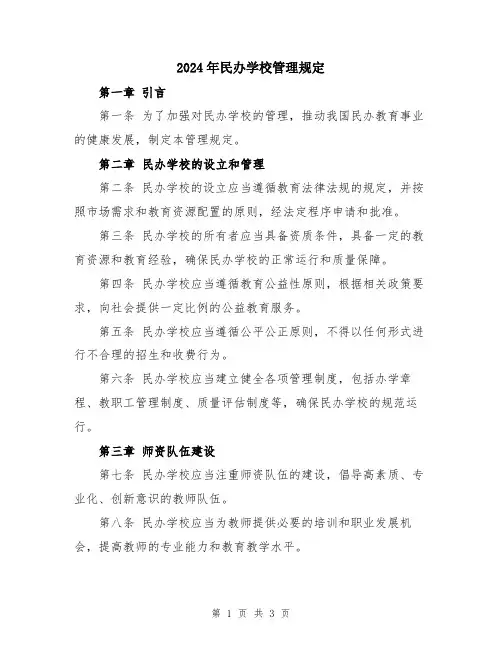 2024年民办学校管理规定

第一章 引言

第一条 为了加强对民办学校的管理，推动我国民办教育事业的健康发展，制定本管理规定。

第二章 民办学校的设立和管理

第二条 民办学校的设立应当遵循教育法律法规的规定，并按照市场需求和教育资源配置的原则，经法定程序申请和批准。

第三条 民办学校的所有者应当具备资质条件，具备一定的教育资源和教育经验，确保民办学校的正常运行和质量保障。

第四条 民办学校应当遵循教育公益性原则，根据相关政策要求，向社会提供一定比例的公益教育服务。

第五条 民办学校应当遵循公平公正原则，不得以任何形式进行不合理的招生和收费行为。

第六条 民办学校应当建立健全各项管理制度，包括办学章程、教职工管理制度、质量评估制度等，确保民办学校的规范运行。

第三章 师资队伍建设

第七条 民办学校应当注重师资队伍的建设，倡导高素质、专业化、创新意识的教师队伍。

第八条 民办学校应当为教师提供必要的培训和职业发展机会，提高教师的专业能力和教育教学水平。

第 1 页 共 3 页